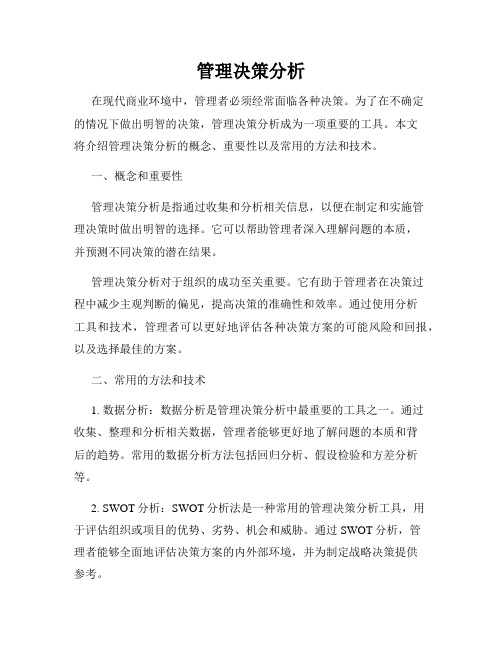 管理决策分析

在现代商业环境中，管理者必须经常面临各种决策。为了在不确定的情况下做出明智的决策，管理决策分析成为一项重要的工具。本文将介绍管理决策分析的概念、重要性以及常用的方法和技术。

一、概念和重要性

管理决策分析是指通过收集和分析相关信息，以便在制定和实施管理决策时做出明智的选择。它可以帮助管理者深入理解问题的本质，并预测不同决策的潜在结果。

管理决策分析对于组织的成功至关重要。它有助于管理者在决策过程中减少主观判断的偏见，提高决策的准确性和效率。通过使用分析工具和技术，管理者可以更好地评估各种决策方案的可能风险和回报，以及选择最佳的方案。

二、常用的方法和技术

1. 数据分析：数据分析是管理决策分析中最重要的工具之一。通过收集、整理和分析相关数据，管理者能够更好地了解问题的本质和背后的趋势。常用的数据分析方法包括回归分析、假设检验和方差分析等。

2. SWOT 分析：SWOT 分析法是一种常用的管理决策分析工具，用于评估组织或项目的优势、劣势、机会和威胁。通过 SWOT 分析，管理者能够全面地评估决策方案的内外部环境，并为制定战略决策提供参考。